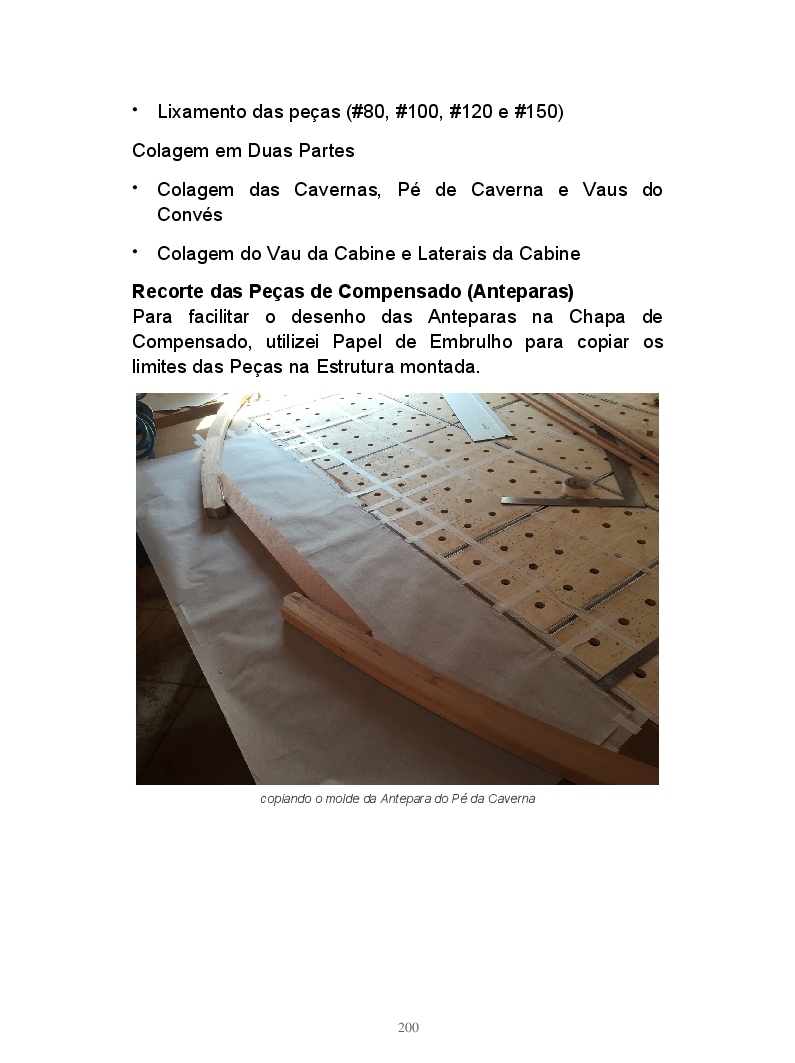 • Lixamento das peças (#80, #100, #120 e #150)

Colagem em Duas Partes

• Colagem das Cavernas, Pé de Caverna e Vaus do Convés

• Colagem do Vau da Cabine e Laterais da Cabine

Recorte das Peças de Compensado (Anteparas)
Para facilitar o desenho das Anteparas na Chapa de Compensado, utilizei Papel de Embrulho para copiar os limites das Peças na Estrutura montada.

copiando o molde da Antepara do Pé da Caverna

200